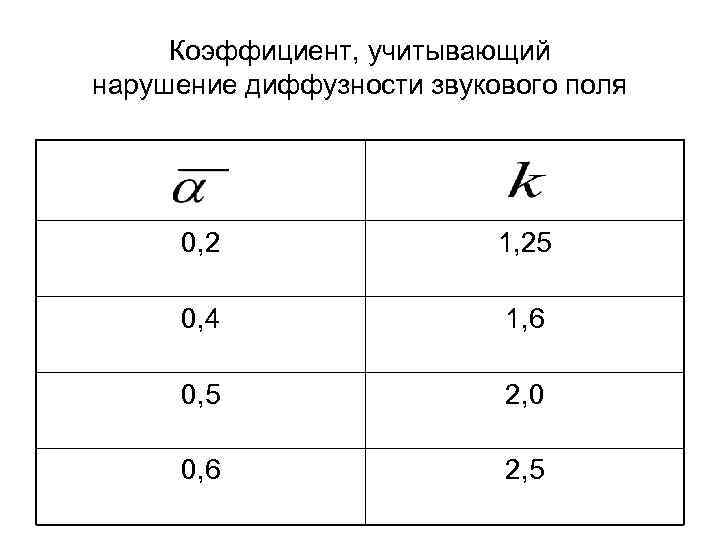 Коэффициент, учитывающий нарушение диффузности звукового поля

| $\overline{\alpha}$ | $k$ |
|---|---|
| 0,2 | 1,25 |
| 0,4 | 1,6 |
| 0,5 | 2,0 |
| 0,6 | 2,5 |